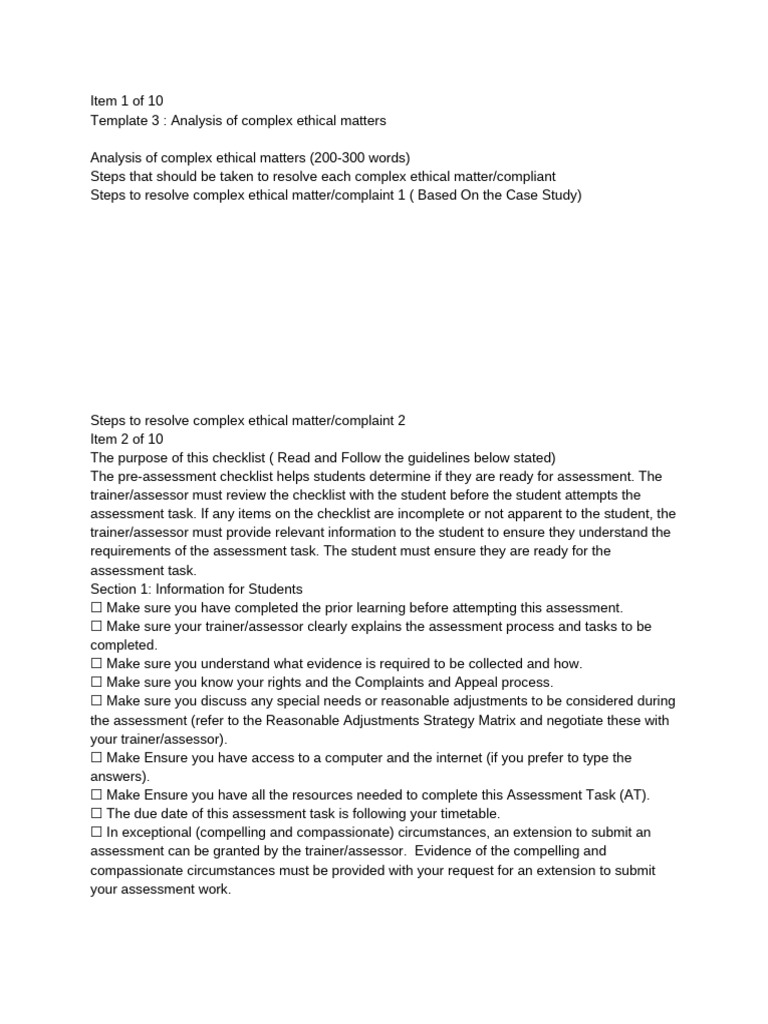 Item 1 of 10
Template 3 : Analysis of complex ethical matters

Analysis of complex ethical matters (200-300 words)
Steps that should be taken to resolve each complex ethical matter/compliant
Steps to resolve complex ethical matter/complaint 1 ( Based On the Case Study)

Steps to resolve complex ethical matter/complaint 2
Item 2 of 10
The purpose of this checklist ( Read and Follow the guidelines below stated)
The pre-assessment checklist helps students determine if they are ready for assessment. The trainer/assessor must review the checklist with the student before the student attempts the assessment task. If any items on the checklist are incomplete or not apparent to the student, the trainer/assessor must provide relevant information to the student to ensure they understand the requirements of the assessment task. The student must ensure they are ready for the assessment task.
Section 1: Information for Students
☐ Make sure you have completed the prior learning before attempting this assessment.
☐ Make sure your trainer/assessor clearly explains the assessment process and tasks to be completed.
☐ Make sure you understand what evidence is required to be collected and how.
☐ Make sure you know your rights and the Complaints and Appeal process.
☐ Make sure you discuss any special needs or reasonable adjustments to be considered during the assessment (refer to the Reasonable Adjustments Strategy Matrix and negotiate these with your trainer/assessor).
☐ Make Ensure you have access to a computer and the internet (if you prefer to type the answers).
☐ Make Ensure you have all the resources needed to complete this Assessment Task (AT).
☐ The due date of this assessment task is following your timetable.
☐ In exceptional (compelling and compassionate) circumstances, an extension to submit an assessment can be granted by the trainer/assessor. Evidence of the compelling and compassionate circumstances must be provided with your request for an extension to submit your assessment work.